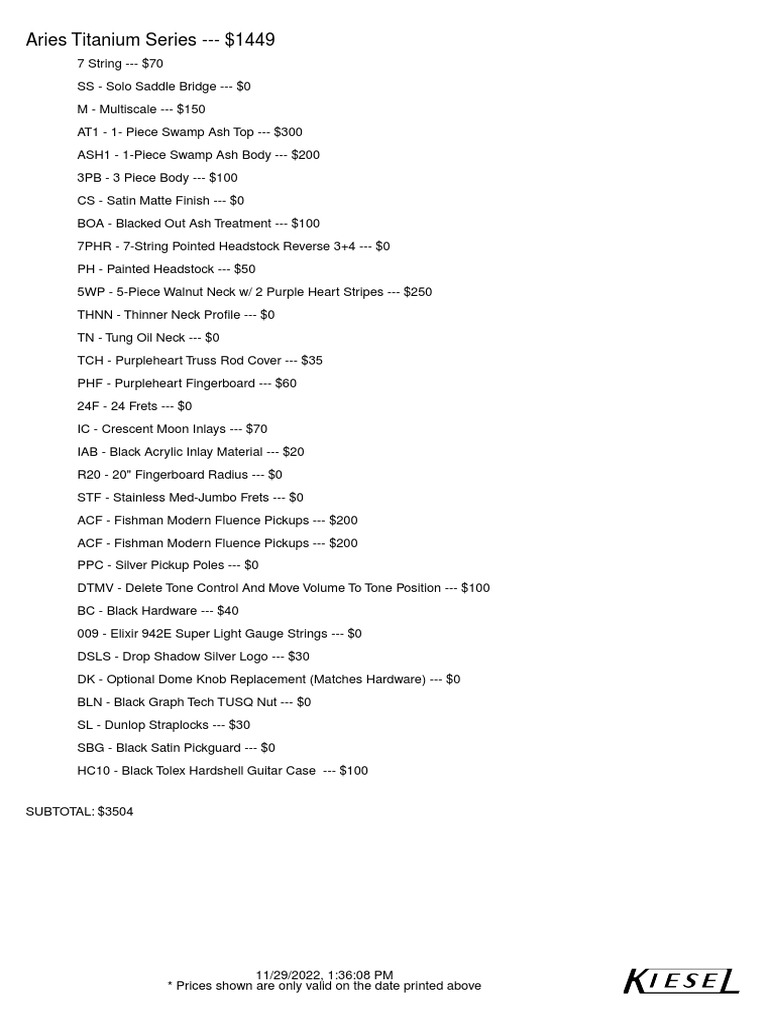 Aries Titanium Series --- $1449

7 String --- $70

SS - Solo Saddle Bridge --- $0

M - Multiscale --- $150

AT1 - 1- Piece Swamp Ash Top --- $300

ASH1 - 1-Piece Swamp Ash Body --- $200

3PB - 3 Piece Body --- $100

CS - Satin Matte Finish --- $0

BOA - Blacked Out Ash Treatment --- $100

7PHR - 7-String Pointed Headstock Reverse 3+4 --- $0

PH - Painted Headstock --- $50

5WP - 5-Piece Walnut Neck w/ 2 Purple Heart Stripes --- $250

THNN - Thinner Neck Profile --- $0

TN - Tung Oil Neck --- $0

TCH - Purpleheart Truss Rod Cover --- $35

PHF - Purpleheart Fingerboard --- $60

24F - 24 Frets --- $0

IC - Crescent Moon Inlays --- $70

IAB - Black Acrylic Inlay Material --- $20

R20 - 20" Fingerboard Radius --- $0

STF - Stainless Med-Jumbo Frets --- $0

ACF - Fishman Modern Fluence Pickups --- $200

ACF - Fishman Modern Fluence Pickups --- $200

PPC - Silver Pickup Poles --- $0

DTMV - Delete Tone Control And Move Volume To Tone Position --- $100

BC - Black Hardware --- $40

009 - Elixir 942E Super Light Gauge Strings --- $0

DSLS - Drop Shadow Silver Logo --- $30

DK - Optional Dome Knob Replacement (Matches Hardware) --- $0

BLN - Black Graph Tech TUSQ Nut --- $0

SL - Dunlop Straplocks --- $30

SBG - Black Satin Pickguard --- $0

HC10 - Black Tolex Hardshell Guitar Case --- $100

SUBTOTAL: $3504

11/29/2022, 1:36:08 PM
* Prices shown are only valid on the date printed above

KIESEL